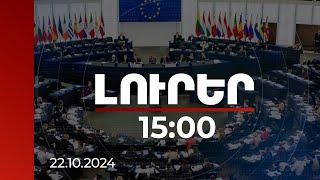 ԼՈՒՐԵՐ
15:00
22.10.2024